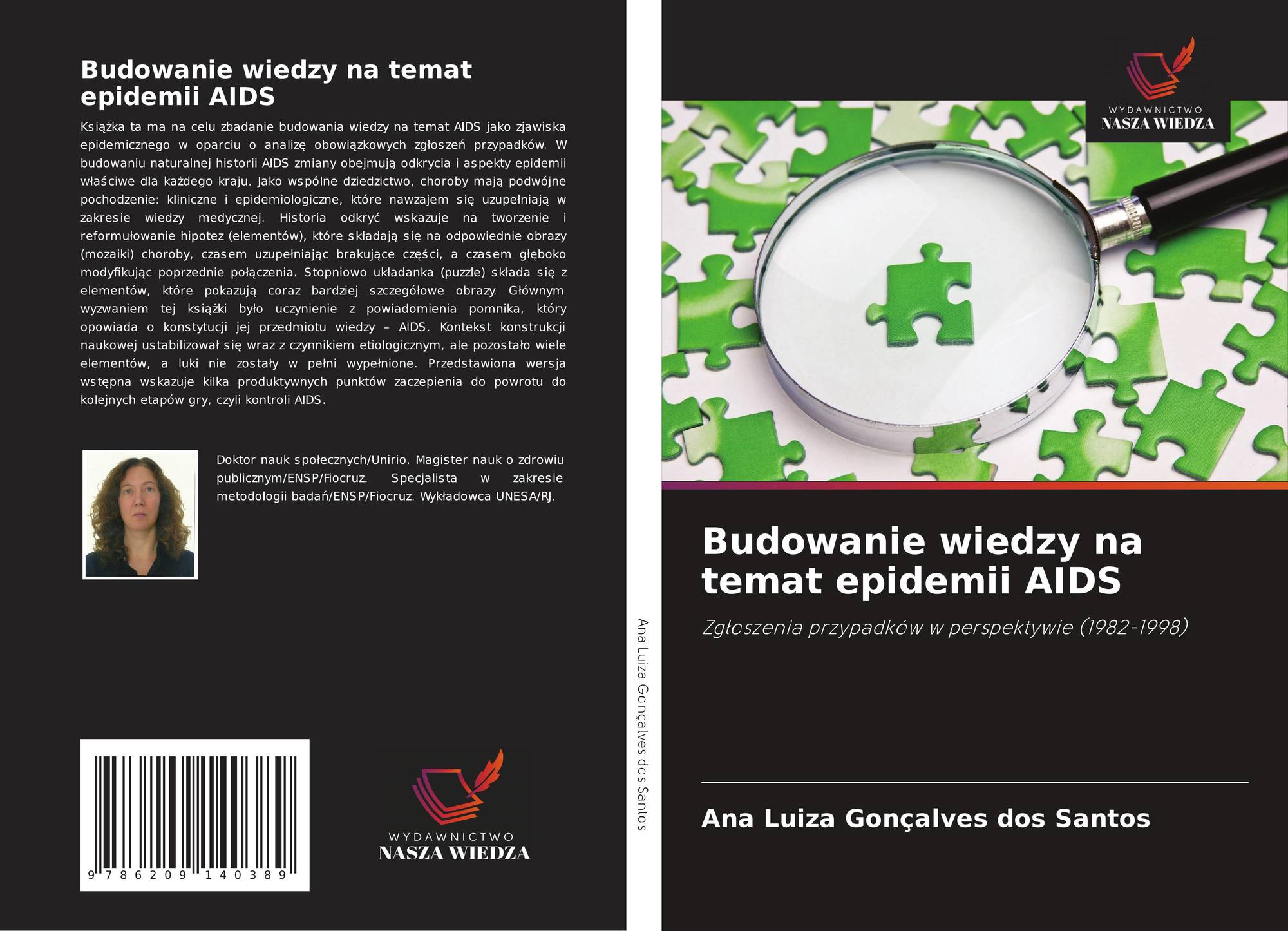 Budowanie wiedzy na temat epidemii AIDS

Książka ta ma na celu zbadanie budowania wiedzy na temat AIDS jako zjawiska epidemicznego w oparciu o analizę obowiązkowych zgłoszeń przypadków. W budowaniu naturalnej historii AIDS zmiany obejmują odkrycia i aspekty epidemii właściwe dla każdego kraju. Jako wspólne dziedzictwo, choroby mają podwójne pochodzenie: kliniczne i epidemiologiczne, które nawzajem się uzupełniają w zakresie wiedzy medycznej. Historia odkryć wskazuje na tworzenie i reformułowanie hipotez (elementów), które składają się na odpowiednie obrazy (mozaiki) choroby, czasem uzupełniając brakujące części, a czasem głęboko modyfikując poprzednie połączenia. Stopniowo układanka (puzzle) składa się z elementów, które pokazują coraz bardziej szczegółowe obrazy. Głównym wyzwaniem tej książki było uczynienie z powiadomienia pomnika, który opowiada o konstytucji jej przedmiotu wiedzy – AIDS. Kontekst konstrukcji naukowej ustabilizował się wraz z czynnikiem etiologicznym, ale pozostało wiele elementów, a luki nie zostały w pełni wypełnione. Przedstawiona wersja wstępna wskazuje kilka produktywnych punktów zaczepienia do powrotu do kolejnych etapów gry, czyli kontroli AIDS.

Doktor nauk społecznych/Unirio. Magister nauk o zdrowiu publicznym/ENSP/Fiocruz. Specjalista w zakresie metodologii badań/ENSP/Fiocruz. Wykładowca UNESA/RJ.

9 786209 140389

WYDAWNICTWO
NASZA WIEDZA

Ana Luiza Gonçalves dos Santos

WYDAWNICTWO
NASZA WIEDZA

Budowanie wiedzy na temat epidemii AIDS

Zgłoszenia przypadków w perspektywie (1982-1998)

Ana Luiza Gonçalves dos Santos